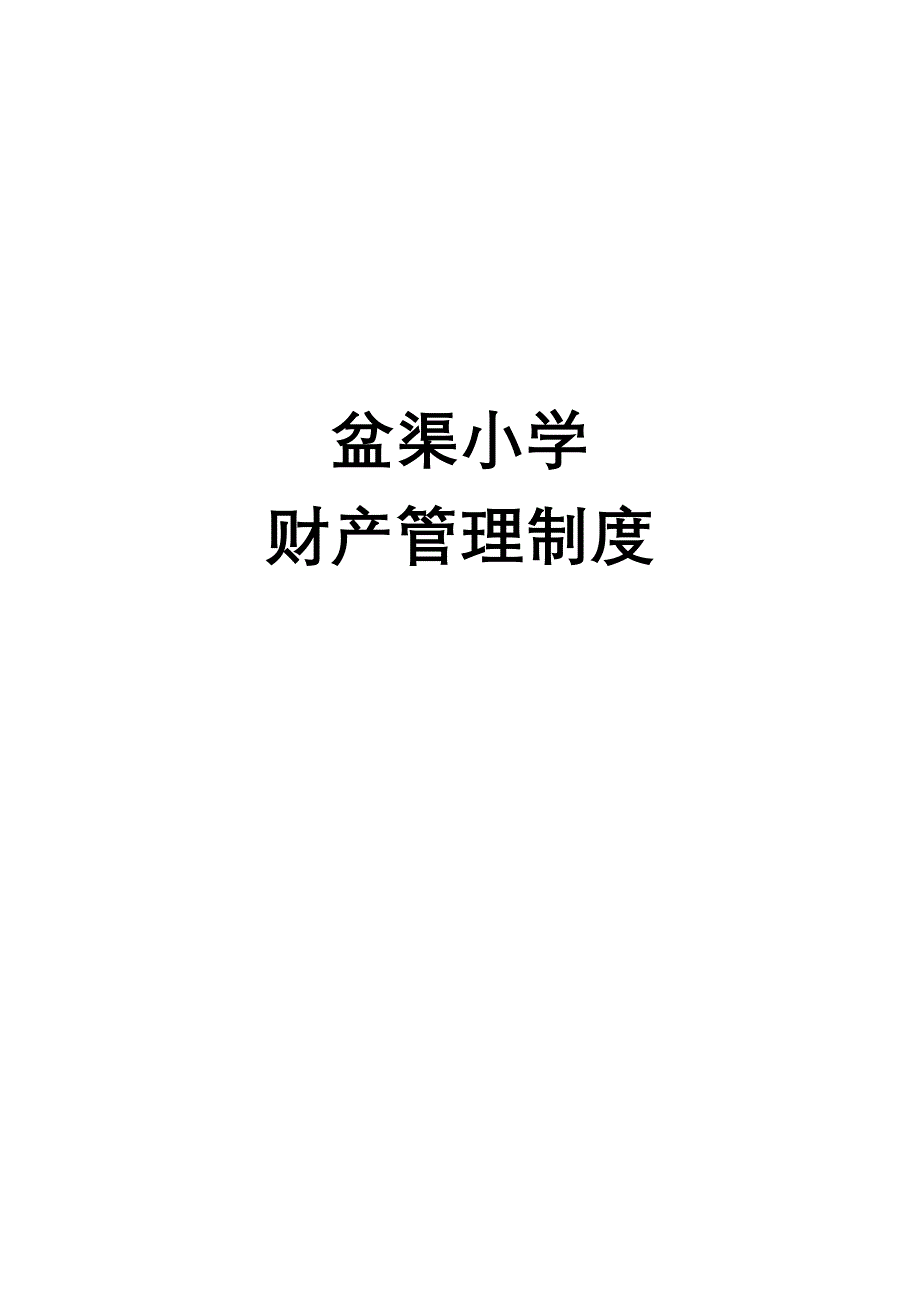 盆渠小学
财产管理制度